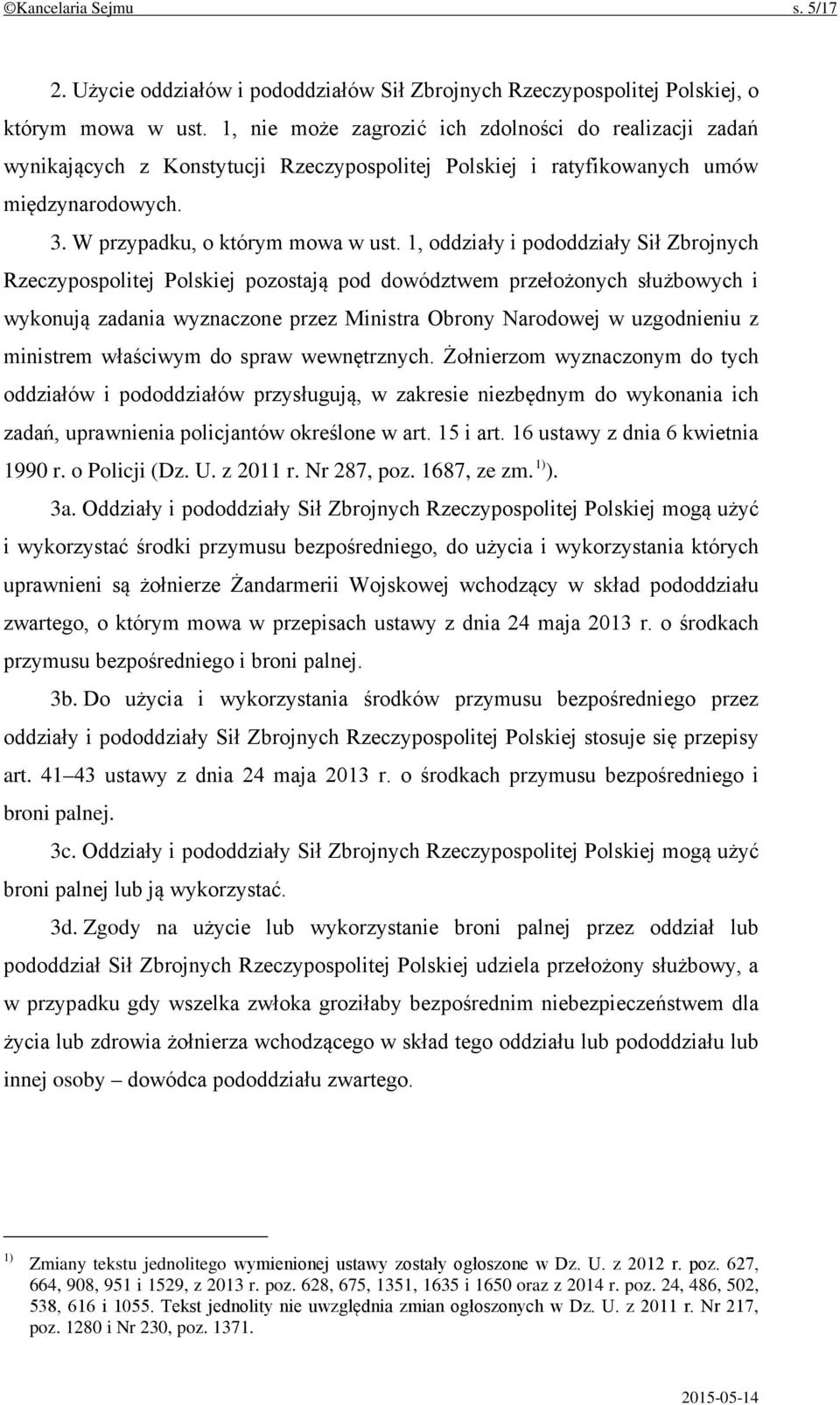 ©Kancelaria Sejmu s. 5/17

2. Użycie oddziałów i pododdziałów Sił Zbrojnych Rzeczypospolitej Polskiej, o którym mowa w ust. 1, nie może zagrozić ich zdolności do realizacji zadań wynikających z Konstytucji Rzeczypospolitej Polskiej i ratyfikowanych umów międzynarodowych.

3. W przypadku, o którym mowa w ust. 1, oddziały i pododdziały Sił Zbrojnych Rzeczypospolitej Polskiej pozostają pod dowództwem przełożonych służbowych i wykonują zadania wyznaczone przez Ministra Obrony Narodowej w uzgodnieniu z ministrem właściwym do spraw wewnętrznych. Żołnierzom wyznaczonym do tych oddziałów i pododdziałów przysługują, w zakresie niezbędnym do wykonania ich zadań, uprawnienia policjantów określone w art. 15 i art. 16 ustawy z dnia 6 kwietnia 1990 r. o Policji (Dz. U. z 2011 r. Nr 287, poz. 1687, ze zm. $^{1)}$).

3a. Oddziały i pododdziały Sił Zbrojnych Rzeczypospolitej Polskiej mogą użyć i wykorzystać środki przymusu bezpośredniego, do użycia i wykorzystania których uprawnieni są żołnierze Żandarmerii Wojskowej wchodzący w skład pododdziału zwartego, o którym mowa w przepisach ustawy z dnia 24 maja 2013 r. o środkach przymusu bezpośredniego i broni palnej.

3b. Do użycia i wykorzystania środków przymusu bezpośredniego przez oddziały i pododdziały Sił Zbrojnych Rzeczypospolitej Polskiej stosuje się przepisy art. 41–43 ustawy z dnia 24 maja 2013 r. o środkach przymusu bezpośredniego i broni palnej.

3c. Oddziały i pododdziały Sił Zbrojnych Rzeczypospolitej Polskiej mogą użyć broni palnej lub ją wykorzystać.

3d. Zgody na użycie lub wykorzystanie broni palnej przez oddział lub pododdział Sił Zbrojnych Rzeczypospolitej Polskiej udziela przełożony służbowy, a w przypadku gdy wszelka zwłoka groziłaby bezpośrednim niebezpieczeństwem dla życia lub zdrowia żołnierza wchodzącego w skład tego oddziału lub pododdziału lub innej osoby – dowódca pododdziału zwartego.

$^{1)}$ Zmiany tekstu jednolitego wymienionej ustawy zostały ogłoszone w Dz. U. z 2012 r. poz. 627, 664, 908, 951 i 1529, z 2013 r. poz. 628, 675, 1351, 1635 i 1650 oraz z 2014 r. poz. 24, 486, 502, 538, 616 i 1055. Tekst jednolity nie uwzględnia zmian ogłoszonych w Dz. U. z 2011 r. Nr 217, poz. 1280 i Nr 230, poz. 1371.

2015-05-14